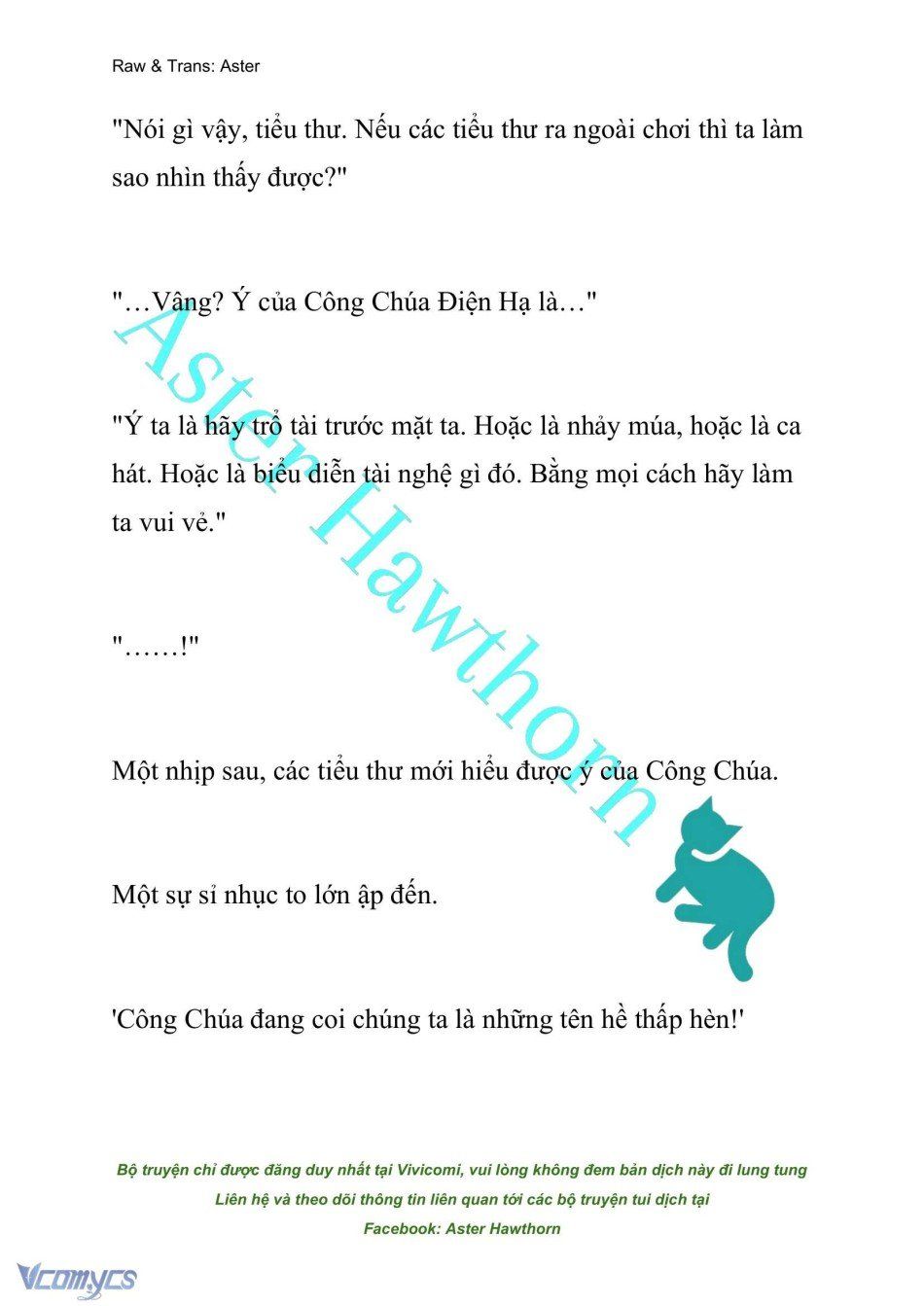 Raw & Trans: Aster

"Nói gì vậy, tiểu thư. Nếu các tiểu thư ra ngoài chơi thì ta làm sao nhìn thấy được?"

"…Vâng? Ý của Công Chúa Điện Hạ là…"

"Ý ta là hãy trổ tài trước mặt ta. Hoặc là nhảy múa, hoặc là ca hát. Hoặc là biểu diễn tài nghệ gì đó. Bằng mọi cách hãy làm ta vui vẻ."

"……!"

Một nhịp sau, các tiểu thư mới hiểu được ý của Công Chúa.

Một sự sỉ nhục to lớn ập đến.

'Công Chúa đang coi chúng ta là những tên hề thấp hèn!'

Aster Hawthorn

Bộ truyện chỉ được đăng duy nhất tại Vivicomi, vui lòng không đem bản dịch này đi lung tung
Liên hệ và theo dõi thông tin liên quan tới các bộ truyện tui dịch tại
Facebook: Aster Hawthorn

Vcomycs